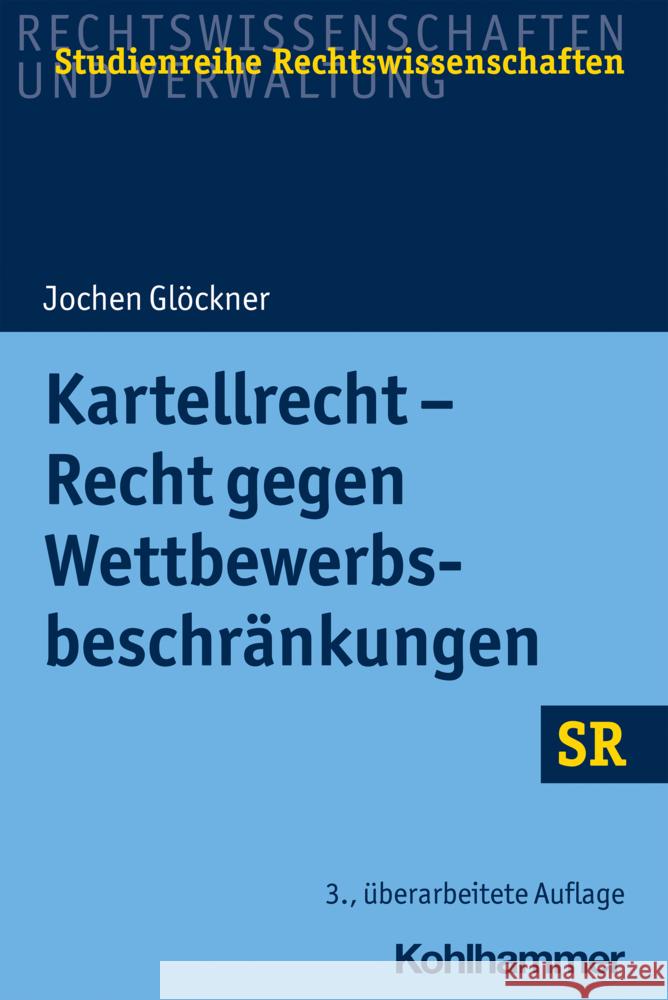 RECHTSWISSENSCHAFTEN UND VERWALTUNG

Studienreihe Rechtswissenschaften

Jochen Glöckner

Kartellrecht – Recht gegen Wettbewerbsbeschränkungen

SR

3., überarbeitete Auflage

Kohlhammer